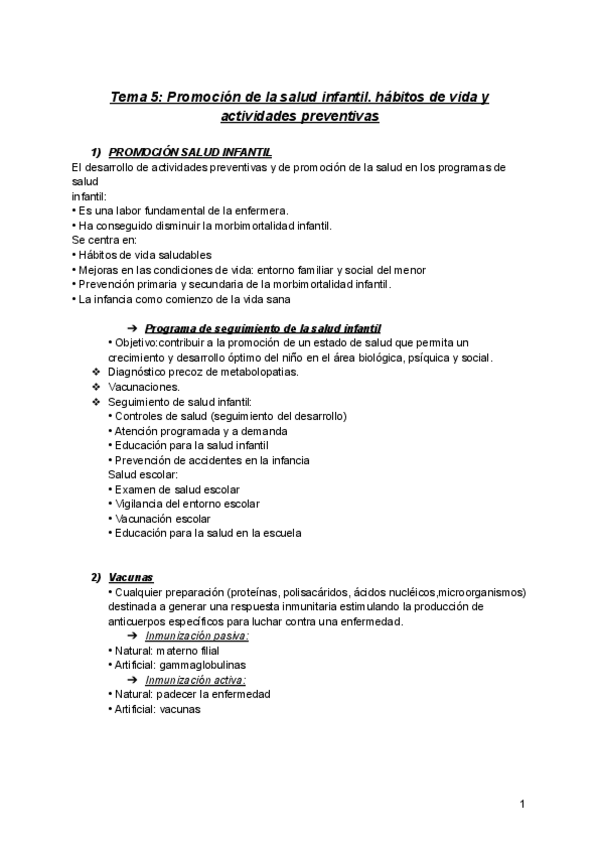 Tema 5: Promoción de la salud infantil. hábitos de vida y actividades preventivas

1) PROMOCIÓN SALUD INFANTIL
El desarrollo de actividades preventivas y de promoción de la salud en los programas de salud
infantil:
• Es una labor fundamental de la enfermera.
• Ha conseguido disminuir la morbimortalidad infantil.
Se centra en:
• Hábitos de vida saludables
• Mejoras en las condiciones de vida: entorno familiar y social del menor
• Prevención primaria y secundaria de la morbimortalidad infantil.
• La infancia como comienzo de la vida sana

➔ Programa de seguimiento de la salud infantil
• Objetivo:contribuir a la promoción de un estado de salud que permita un crecimiento y desarrollo óptimo del niño en el área biológica, psíquica y social.
❖ Diagnóstico precoz de metabolopatias.
❖ Vacunaciones.
❖ Seguimiento de salud infantil:
• Controles de salud (seguimiento del desarrollo)
• Atención programada y a demanda
• Educación para la salud infantil
• Prevención de accidentes en la infancia
Salud escolar:
• Examen de salud escolar
• Vigilancia del entorno escolar
• Vacunación escolar
• Educación para la salud en la escuela

2) Vacunas
• Cualquier preparación (proteínas, polisacáridos, ácidos nucléicos,microorganismos) destinada a generar una respuesta inmunitaria estimulando la producción de anticuerpos específicos para luchar contra una enfermedad.
➔ Inmunización pasiva:
• Natural: materno filial
• Artificial: gammaglobulinas
➔ Inmunización activa:
• Natural: padecer la enfermedad
• Artificial: vacunas

1